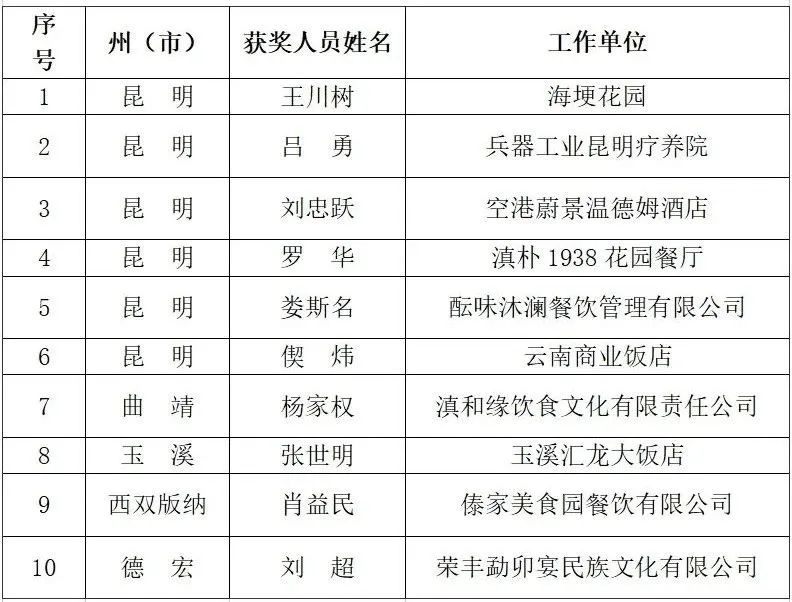 | 序号 | 州（市） | 获奖人员姓名 | 工作单位 |
|---|---|---|---|
| 1 | 昆　明 | 王川树 | 海埂花园 |
| 2 | 昆　明 | 吕　勇 | 兵器工业昆明疗养院 |
| 3 | 昆　明 | 刘忠跃 | 空港蔚景温德姆酒店 |
| 4 | 昆　明 | 罗　华 | 滇朴 1938 花园餐厅 |
| 5 | 昆　明 | 娄斯名 | 酝味沐澜餐饮管理有限公司 |
| 6 | 昆　明 | 偰　炜 | 云南商业饭店 |
| 7 | 曲　靖 | 杨家权 | 滇和缘饮食文化有限责任公司 |
| 8 | 玉　溪 | 张世明 | 玉溪汇龙大饭店 |
| 9 | 西双版纳 | 肖益民 | 傣家美食园餐饮有限公司 |
| 10 | 德　宏 | 刘　超 | 荣丰勐卯宴民族文化有限公司 |